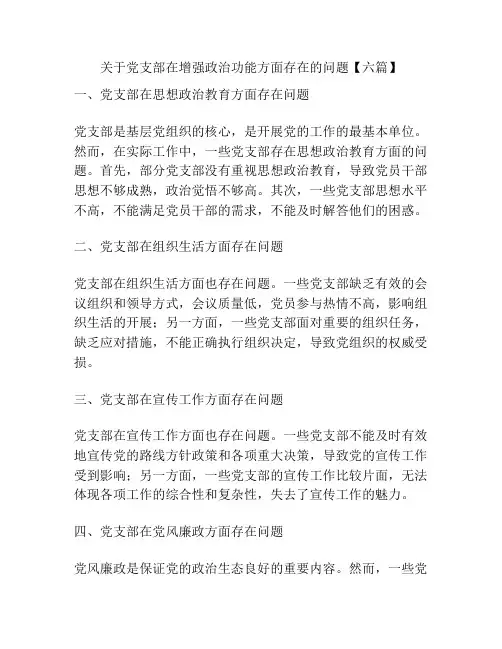 关于党支部在增强政治功能方面存在的问题【六篇】

一、党支部在思想政治教育方面存在问题

党支部是基层党组织的核心，是开展党的工作的最基本单位。然而，在实际工作中，一些党支部存在思想政治教育方面的问题。首先，部分党支部没有重视思想政治教育，导致党员干部思想不够成熟，政治觉悟不够高。其次，一些党支部思想水平不高，不能满足党员干部的需求，不能及时解答他们的困惑。

二、党支部在组织生活方面存在问题

党支部在组织生活方面也存在问题。一些党支部缺乏有效的会议组织和领导方式，会议质量低，党员参与热情不高，影响组织生活的开展；另一方面，一些党支部面对重要的组织任务，缺乏应对措施，不能正确执行组织决定，导致党组织的权威受损。

三、党支部在宣传工作方面存在问题

党支部在宣传工作方面也存在问题。一些党支部不能及时有效地宣传党的路线方针政策和各项重大决策，导致党的宣传工作受到影响；另一方面，一些党支部的宣传工作比较片面，无法体现各项工作的综合性和复杂性，失去了宣传工作的魅力。

四、党支部在党风廉政方面存在问题

党风廉政是保证党的政治生态良好的重要内容。然而，一些党